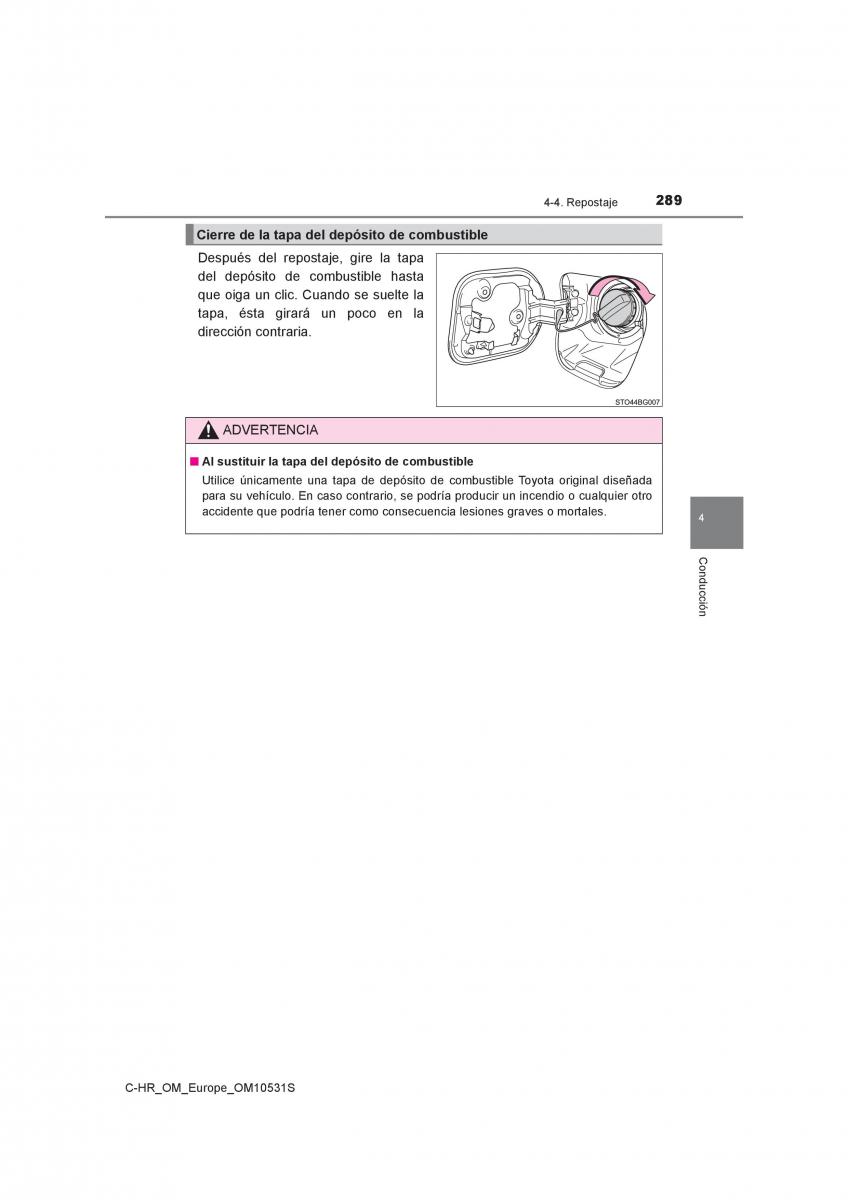 4-4. Repostaje 289

Cierre de la tapa del depósito de combustible

Después del repostaje, gire la tapa del depósito de combustible hasta que oiga un clic. Cuando se suelte la tapa, ésta girará un poco en la dirección contraria.

STO44BG007

ADVERTENCIA

■ Al sustituir la tapa del depósito de combustible

Utilice únicamente una tapa de depósito de combustible Toyota original diseñada para su vehículo. En caso contrario, se podría producir un incendio o cualquier otro accidente que podría tener como consecuencia lesiones graves o mortales.

4

Conducción

C-HR_OM_Europe_OM10531S